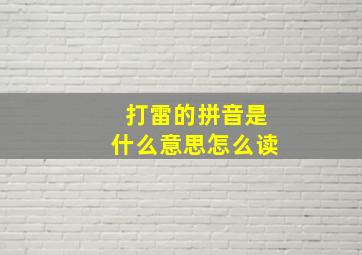 打雷的拼音是
什么意思怎么读